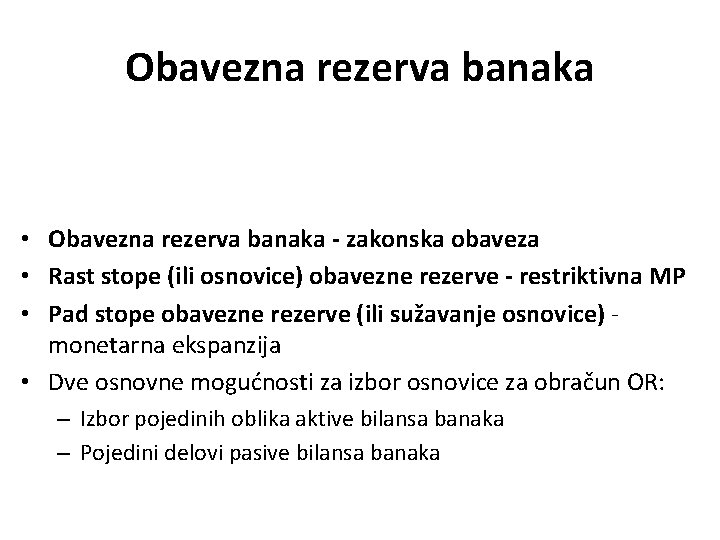 Obavezna rezerva banaka

• Obavezna rezerva banaka - zakonska obaveza
• Rast stope (ili osnovice) obavezne rezerve - restriktivna MP
• Pad stope obavezne rezerve (ili sužavanje osnovice) - monetarna ekspanzija
• Dve osnovne mogućnosti za izbor osnovice za obračun OR:
– Izbor pojedinih oblika aktive bilansa banaka
– Pojedini delovi pasive bilansa banaka